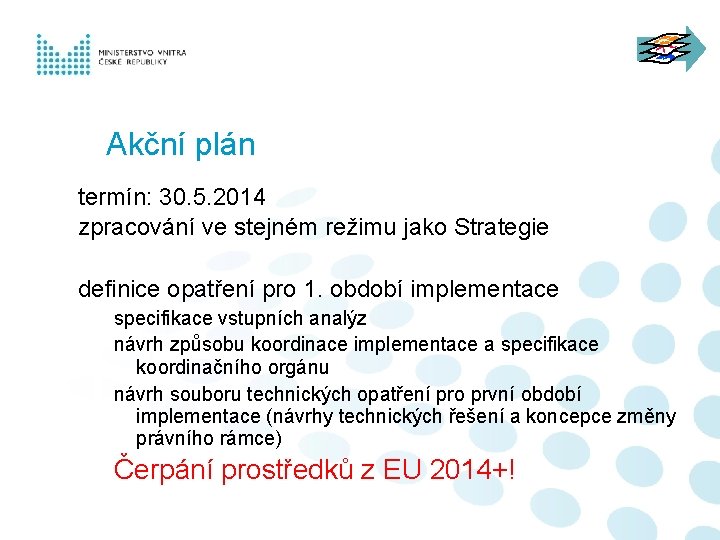 MINISTERSTVO VNITRA
ČESKÉ REPUBLIKY

Akční plán

termín: 30.5.2014
zpracování ve stejném režimu jako Strategie

definice opatření pro 1. období implementace
specifikace vstupních analýz
návrh způsobu koordinace implementace a specifikace koordinačního orgánu
návrh souboru technických opatření pro první období implementace (návrhy technických řešení a koncepce změny právního rámce)
Čerpání prostředků z EU 2014+!